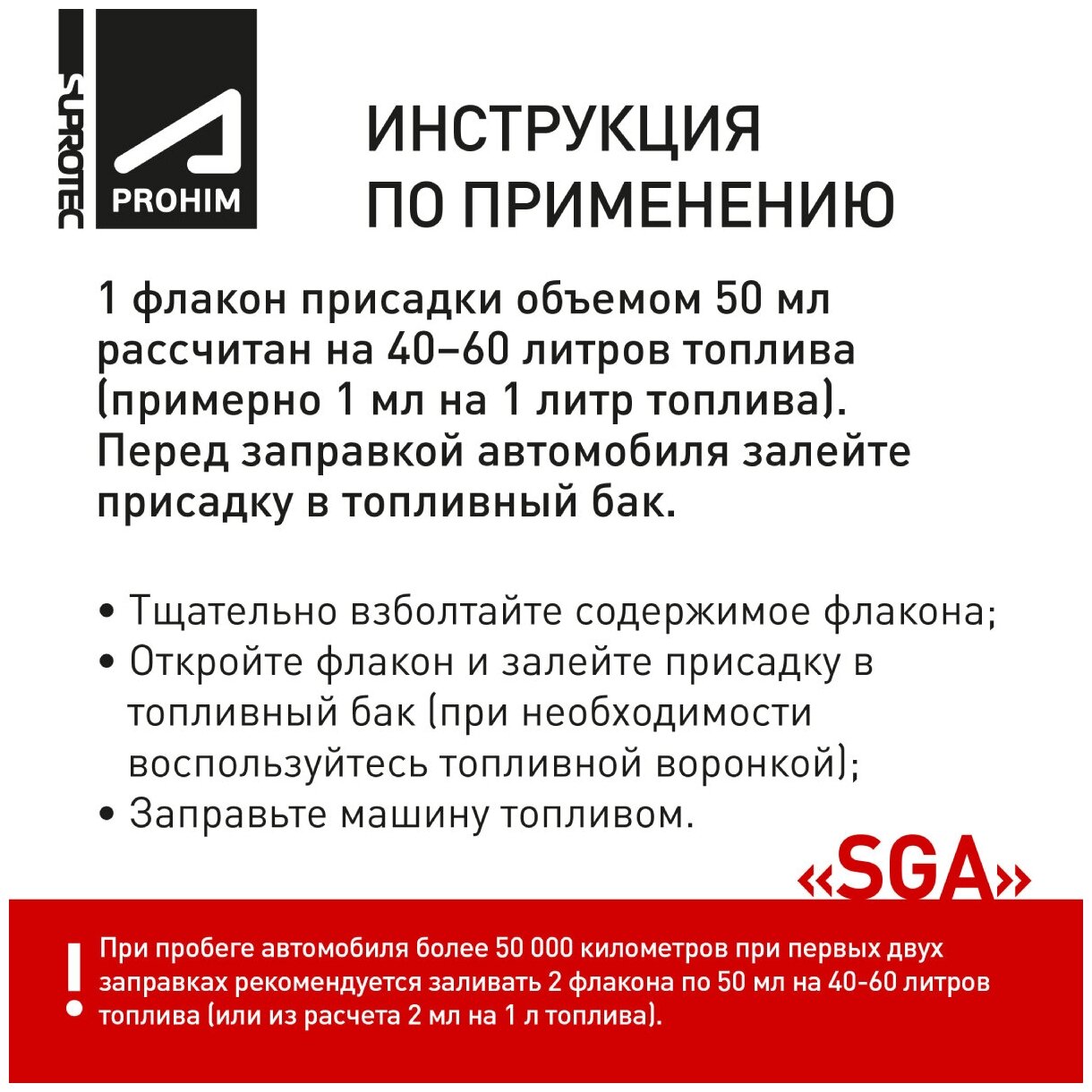 SUPROTEC

PROHIM

ИНСТРУКЦИЯ
ПО ПРИМЕНЕНИЮ

1 флакон присадки объемом 50 мл рассчитан на 40–60 литров топлива (примерно 1 мл на 1 литр топлива). Перед заправкой автомобиля залейте присадку в топливный бак.

• Тщательно взболтайте содержимое флакона;
• Откройте флакон и залейте присадку в топливный бак (при необходимости воспользуйтесь топливной воронкой);
• Заправьте машину топливом.

«SGA»

!

При пробеге автомобиля более 50 000 километров при первых двух заправках рекомендуется заливать 2 флакона по 50 мл на 40-60 литров топлива (или из расчета 2 мл на 1 л топлива).